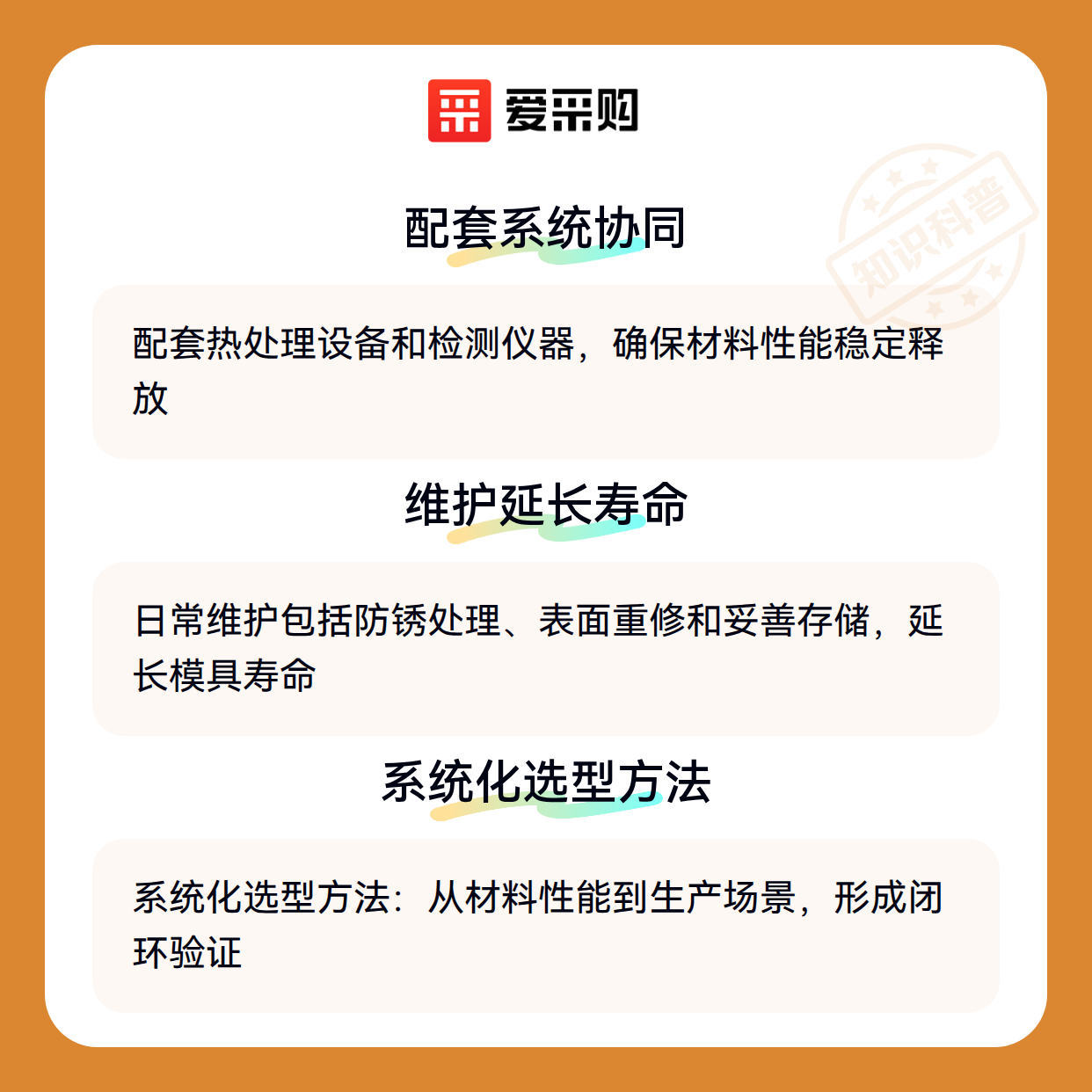 爱采购

配套系统协同

配套热处理设备和检测仪器，确保材料性能稳定释放

维护延长寿命

日常维护包括防锈处理、表面重修和妥善存储，延长模具寿命

系统化选型方法

系统化选型方法：从材料性能到生产场景，形成闭环验证

知识科普